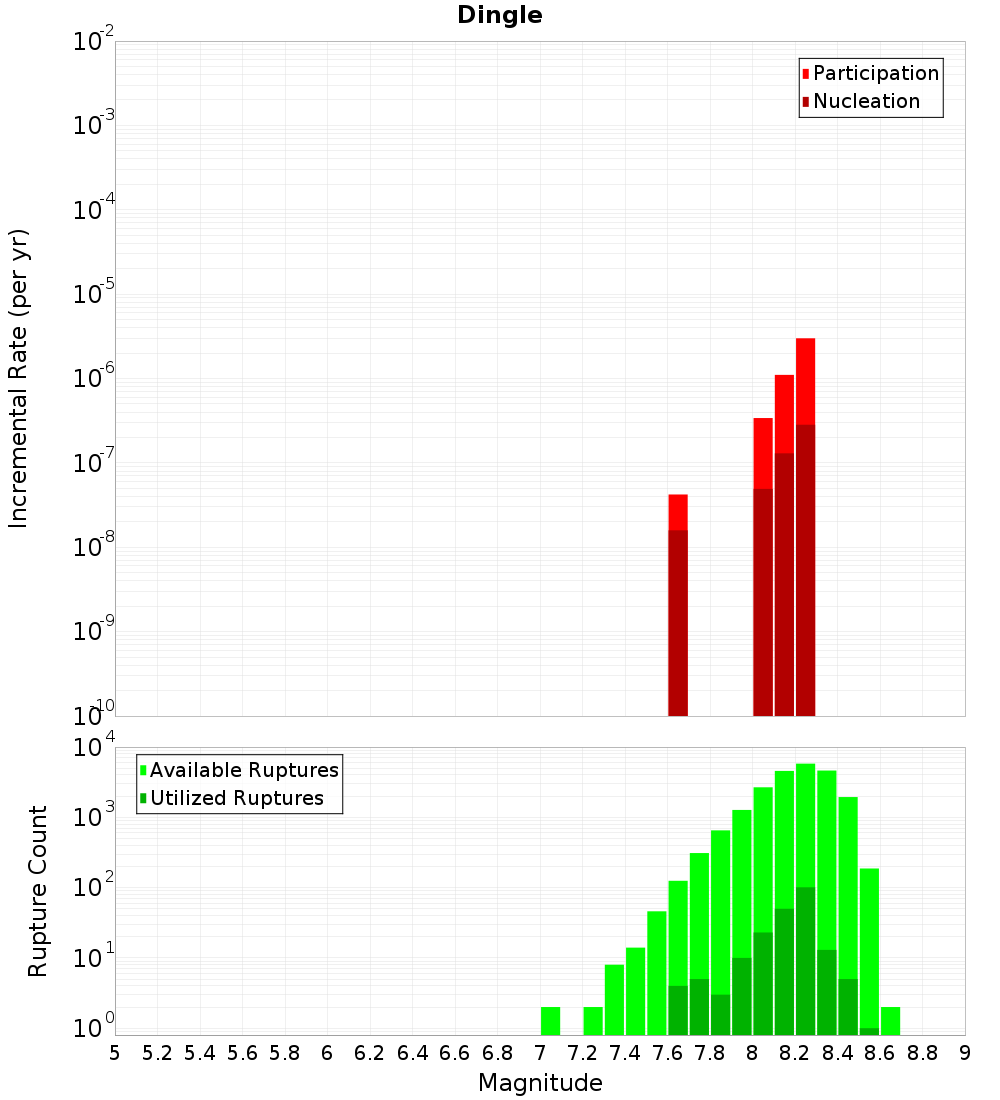 Dingle

Participation
Nucleation

Incremental Rate (per yr)

$10^{-2}$
$10^{-3}$
$10^{-4}$
$10^{-5}$
$10^{-6}$
$10^{-7}$
$10^{-8}$
$10^{-9}$
$10^{-10}$

Available Ruptures
Utilized Ruptures

Rupture Count

$10^{4}$
$10^{3}$
$10^{2}$
$10^{1}$
$10^{0}$

5 5.2 5.4 5.6 5.8 6 6.2 6.4 6.6 6.8 7 7.2 7.4 7.6 7.8 8 8.2 8.4 8.6 8.8 9

Magnitude